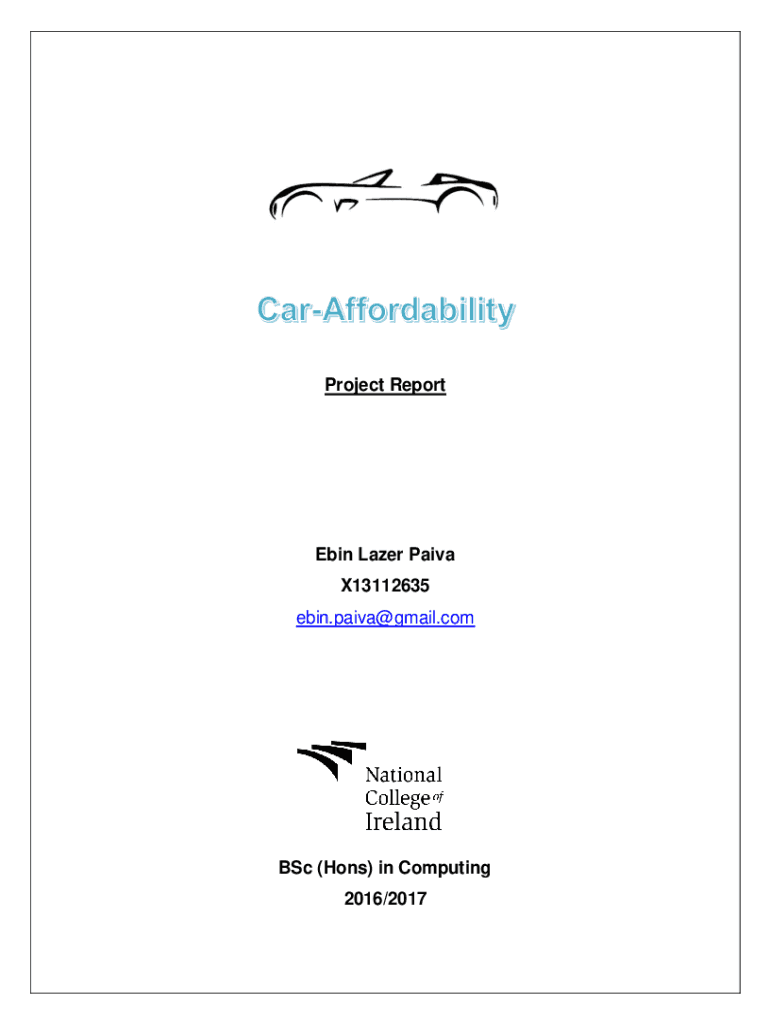 Car-Affordability

Project Report

Ebin Lazer Paiva

X13112635

ebin.paiva@gmail.com

National
College of
Ireland

BSc (Hons) in Computing

2016/2017